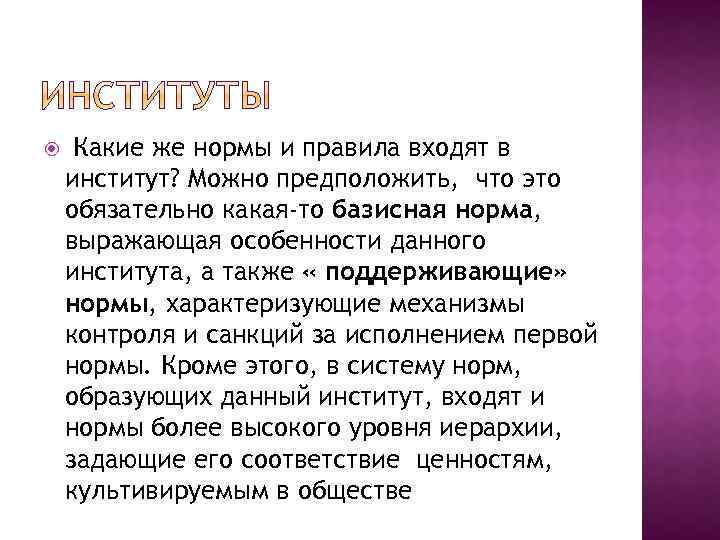 ИНСТИТУТЫ

• Какие же нормы и правила входят в институт? Можно предположить, что это обязательно какая-то базисная норма, выражающая особенности данного института, а также « поддерживающие» нормы, характеризующие механизмы контроля и санкций за исполнением первой нормы. Кроме этого, в систему норм, образующих данный институт, входят и нормы более высокого уровня иерархии, задающие его соответствие ценностям, культивируемым в обществе